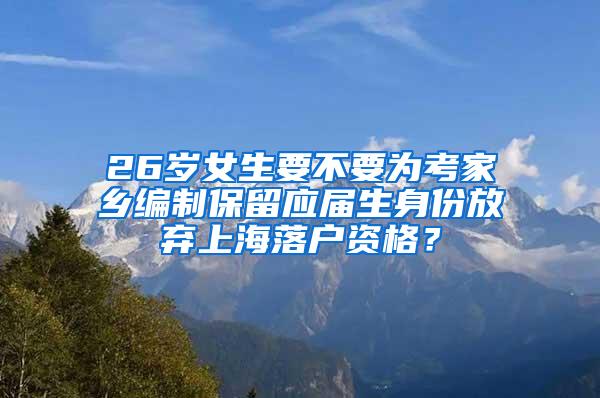 26岁女生要不要为考家乡编制保留应届生身份放弃上海落户资格？